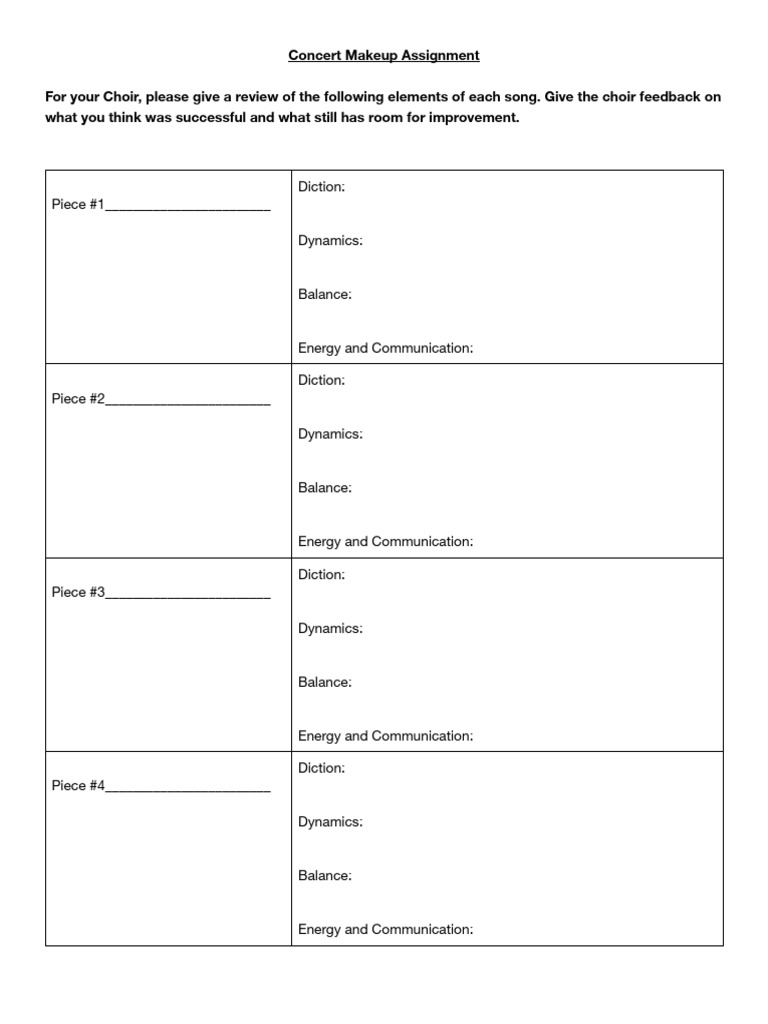 Concert Makeup Assignment

For your Choir, please give a review of the following elements of each song. Give the choir feedback on what you think was successful and what still has room for improvement.

| | |
|---|---|
| Piece #1______________________ | Diction:<br><br>Dynamics:<br><br>Balance:<br><br>Energy and Communication: |
| Piece #2______________________ | Diction:<br><br>Dynamics:<br><br>Balance:<br><br>Energy and Communication: |
| Piece #3______________________ | Diction:<br><br>Dynamics:<br><br>Balance:<br><br>Energy and Communication: |
| Piece #4______________________ | Diction:<br><br>Dynamics:<br><br>Balance:<br><br>Energy and Communication: |